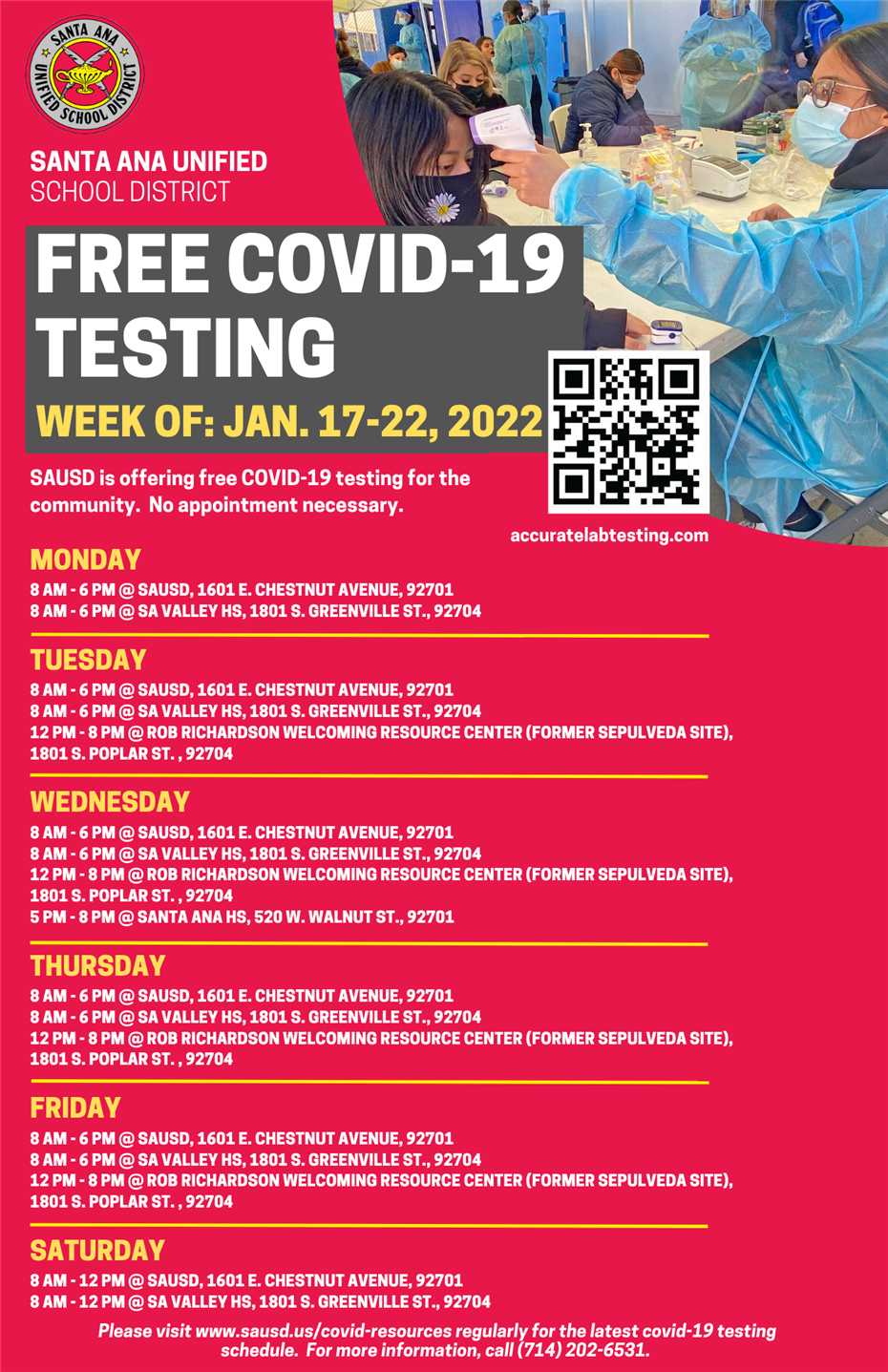 SANTA ANA UNIFIED SCHOOL DISTRICT

SANTA ANA UNIFIED
SCHOOL DISTRICT

FREE COVID-19 TESTING

WEEK OF: JAN. 17-22, 2022

SAUSD is offering free COVID-19 testing for the community. No appointment necessary.

accuratelabtesting.com

MONDAY
8 AM - 6 PM @ SAUSD, 1601 E. CHESTNUT AVENUE, 92701
8 AM - 6 PM @ SA VALLEY HS, 1801 S. GREENVILLE ST., 92704

TUESDAY
8 AM - 6 PM @ SAUSD, 1601 E. CHESTNUT AVENUE, 92701
8 AM - 6 PM @ SA VALLEY HS, 1801 S. GREENVILLE ST., 92704
12 PM - 8 PM @ ROB RICHARDSON WELCOMING RESOURCE CENTER (FORMER SEPULVEDA SITE), 1801 S. POPLAR ST. , 92704

WEDNESDAY
8 AM - 6 PM @ SAUSD, 1601 E. CHESTNUT AVENUE, 92701
8 AM - 6 PM @ SA VALLEY HS, 1801 S. GREENVILLE ST., 92704
12 PM - 8 PM @ ROB RICHARDSON WELCOMING RESOURCE CENTER (FORMER SEPULVEDA SITE), 1801 S. POPLAR ST. , 92704
5 PM - 8 PM @ SANTA ANA HS, 520 W. WALNUT ST., 92701

THURSDAY
8 AM - 6 PM @ SAUSD, 1601 E. CHESTNUT AVENUE, 92701
8 AM - 6 PM @ SA VALLEY HS, 1801 S. GREENVILLE ST., 92704
12 PM - 8 PM @ ROB RICHARDSON WELCOMING RESOURCE CENTER (FORMER SEPULVEDA SITE), 1801 S. POPLAR ST. , 92704

FRIDAY
8 AM - 6 PM @ SAUSD, 1601 E. CHESTNUT AVENUE, 92701
8 AM - 6 PM @ SA VALLEY HS, 1801 S. GREENVILLE ST., 92704
12 PM - 8 PM @ ROB RICHARDSON WELCOMING RESOURCE CENTER (FORMER SEPULVEDA SITE), 1801 S. POPLAR ST. , 92704

SATURDAY
8 AM - 12 PM @ SAUSD, 1601 E. CHESTNUT AVENUE, 92701
8 AM - 12 PM @ SA VALLEY HS, 1801 S. GREENVILLE ST., 92704

Please visit www.sausd.us/covid-resources regularly for the latest covid-19 testing schedule. For more information, call (714) 202-6531.